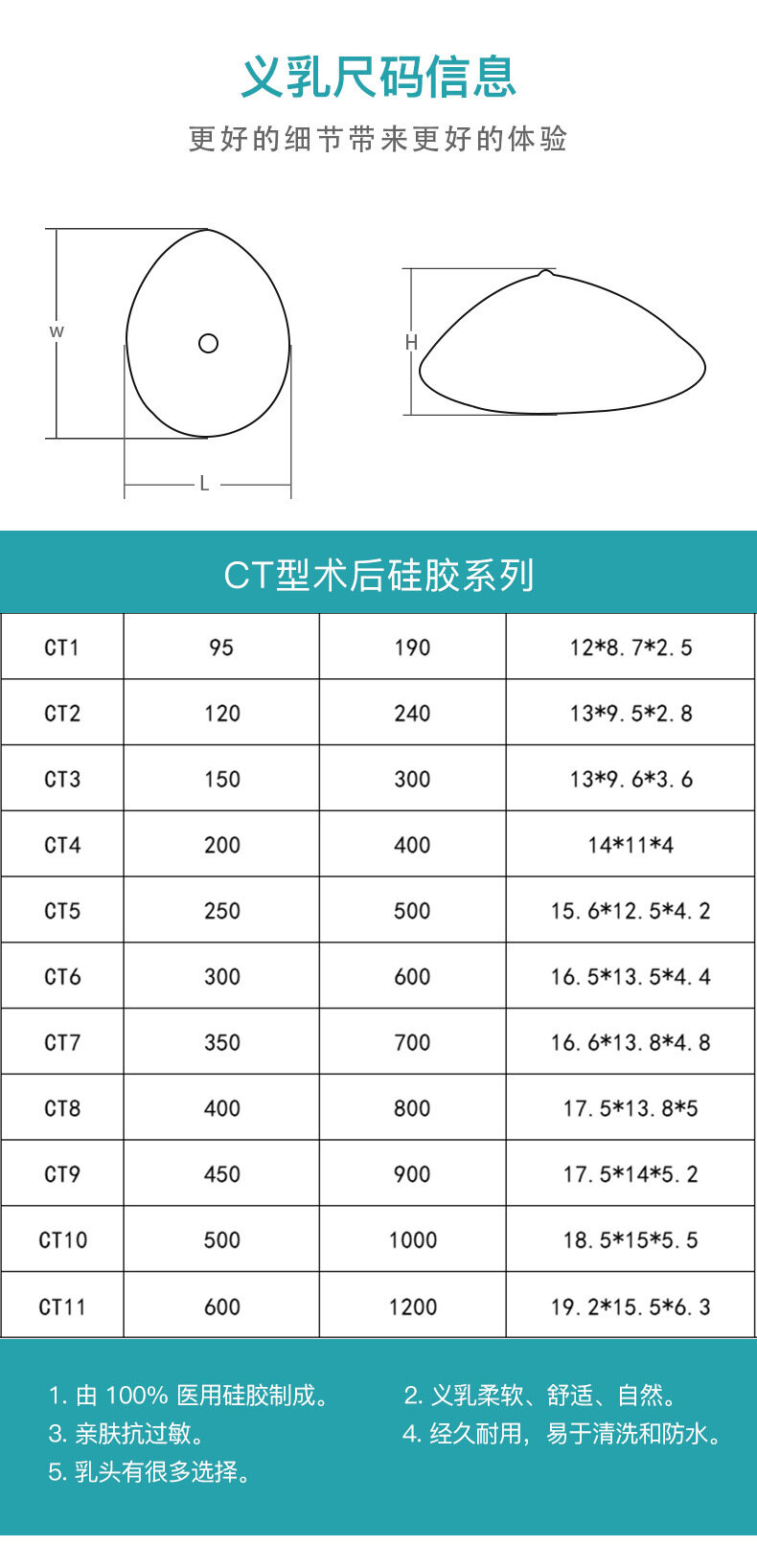 义乳尺码信息

更好的细节带来更好的体验

W

L

H

CT型术后硅胶系列

| CT1 | 95 | 190 | 12*8.7*2.5 |
|---|---|---|---|
| CT2 | 120 | 240 | 13*9.5*2.8 |
| CT3 | 150 | 300 | 13*9.6*3.6 |
| CT4 | 200 | 400 | 14*11*4 |
| CT5 | 250 | 500 | 15.6*12.5*4.2 |
| CT6 | 300 | 600 | 16.5*13.5*4.4 |
| CT7 | 350 | 700 | 16.6*13.8*4.8 |
| CT8 | 400 | 800 | 17.5*13.8*5 |
| CT9 | 450 | 900 | 17.5*14*5.2 |
| CT10 | 500 | 1000 | 18.5*15*5.5 |
| CT11 | 600 | 1200 | 19.2*15.5*6.3 |

1. 由 100% 医用硅胶制成。
2. 义乳柔软、舒适、自然。
3. 亲肤抗过敏。
4. 经久耐用，易于清洗和防水。
5. 乳头有很多选择。